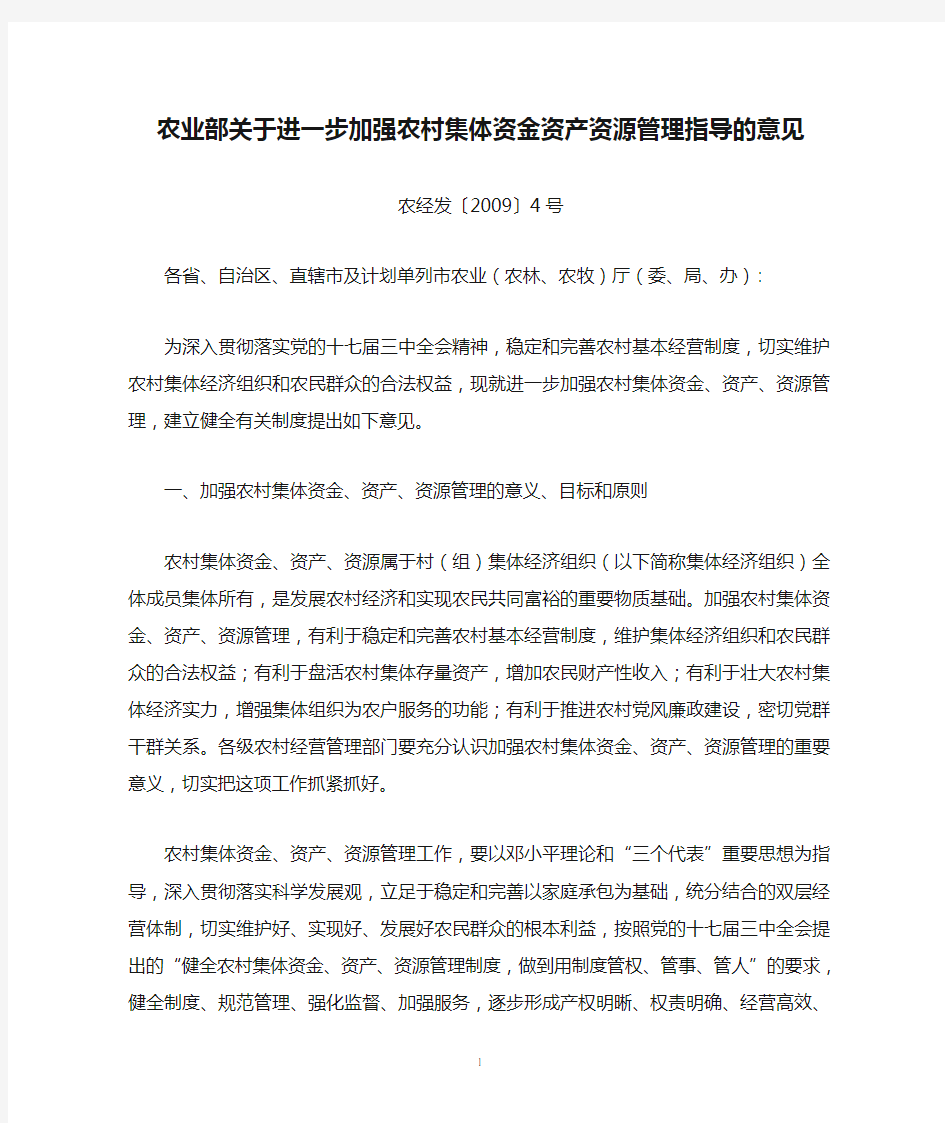 农业部关于进一步加强农村集体资金资产资源管理指导的意见

农经发〔2009〕4号

各省、自治区、直辖市及计划单列市农业（农林、农牧）厅（委、局、办）:

为深入贯彻落实党的十七届三中全会精神，稳定和完善农村基本经营制度，切实维护农村集体经济组织和农民群众的合法权益，现就进一步加强农村集体资金、资产、资源管理，建立健全有关制度提出如下意见。

一、加强农村集体资金、资产、资源管理的意义、目标和原则

农村集体资金、资产、资源属于村（组）集体经济组织（以下简称集体经济组织）全体成员集体所有，是发展农村经济和实现农民共同富裕的重要物质基础。加强农村集体资金、资产、资源管理，有利于稳定和完善农村基本经营制度，维护集体经济组织和农民群众的合法权益；有利于盘活农村集体存量资产，增加农民财产性收入；有利于壮大农村集体经济实力，增强集体组织为农户服务的功能；有利于推进农村党风廉政建设，密切党群干群关系。各级农村经营管理部门要充分认识加强农村集体资金、资产、资源管理的重要意义，切实把这项工作抓紧抓好。

农村集体资金、资产、资源管理工作，要以邓小平理论和“三个代表”重要思想为指导，深入贯彻落实科学发展观，立足于稳定和完善以家庭承包为基础，统分结合的双层经营体制，切实维护好、实现好、发展好农民群众的根本利益，按照党的十七届三中全会提出的“健全农村集体资金、资产、资源管理制度，做到用制度管权、管事、管人”的要求，健全制度、规范管理、强化监督、加强服务，逐步形成产权明晰、权责明确、经营高效、

1